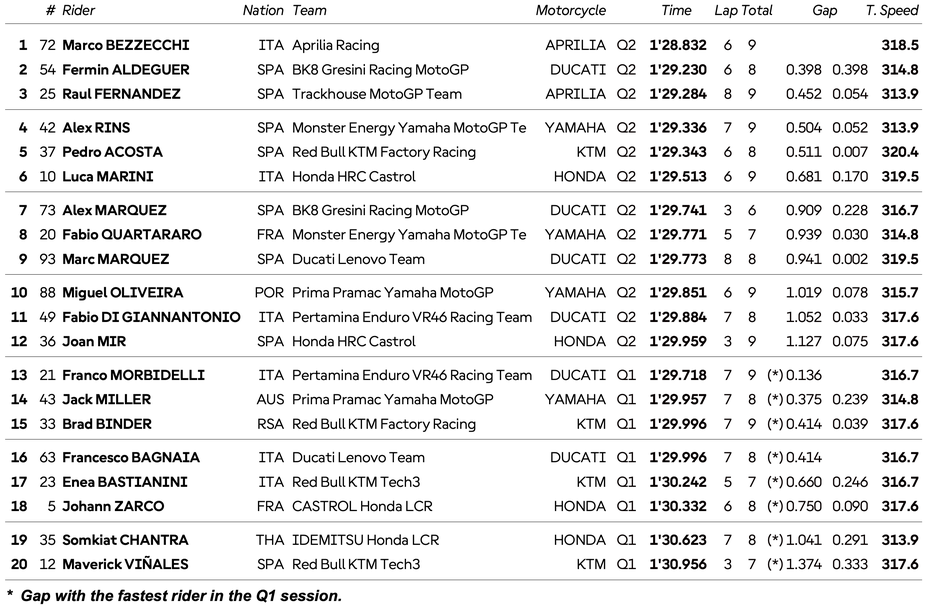 |  | # | Rider | Nation | Team | Motorcycle |  | Time | Lap | Total | Gap |  | T. Speed |
|---|---|---|---|---|---|---|---|---|---|---|---|---|
| 1 | 72 | Marco BEZZECCHI | ITA | Aprilia Racing | APRILIA | Q2 | 1'28.832 | 6 | 9 |  |  | 318.5 |
| 2 | 54 | Fermin ALDEGUER | SPA | BK8 Gresini Racing MotoGP | DUCATI | Q2 | 1'29.230 | 6 | 8 | 0.398 | 0.398 | 314.8 |
| 3 | 25 | Raul FERNANDEZ | SPA | Trackhouse MotoGP Team | APRILIA | Q2 | 1'29.284 | 8 | 9 | 0.452 | 0.054 | 313.9 |
| 4 | 42 | Alex RINS | SPA | Monster Energy Yamaha MotoGP Te | YAMAHA | Q2 | 1'29.336 | 7 | 9 | 0.504 | 0.052 | 313.9 |
| 5 | 37 | Pedro ACOSTA | SPA | Red Bull KTM Factory Racing | KTM | Q2 | 1'29.343 | 6 | 8 | 0.511 | 0.007 | 320.4 |
| 6 | 10 | Luca MARINI | ITA | Honda HRC Castrol | HONDA | Q2 | 1'29.513 | 6 | 9 | 0.681 | 0.170 | 319.5 |
| 7 | 73 | Alex MARQUEZ | SPA | BK8 Gresini Racing MotoGP | DUCATI | Q2 | 1'29.741 | 3 | 6 | 0.909 | 0.228 | 316.7 |
| 8 | 20 | Fabio QUARTARARO | FRA | Monster Energy Yamaha MotoGP Te | YAMAHA | Q2 | 1'29.771 | 5 | 7 | 0.939 | 0.030 | 314.8 |
| 9 | 93 | Marc MARQUEZ | SPA | Ducati Lenovo Team | DUCATI | Q2 | 1'29.773 | 8 | 8 | 0.941 | 0.002 | 319.5 |
| 10 | 88 | Miguel OLIVEIRA | POR | Prima Pramac Yamaha MotoGP | YAMAHA | Q2 | 1'29.851 | 6 | 9 | 1.019 | 0.078 | 315.7 |
| 11 | 49 | Fabio DI GIANNANTONIO | ITA | Pertamina Enduro VR46 Racing Team | DUCATI | Q2 | 1'29.884 | 7 | 8 | 1.052 | 0.033 | 317.6 |
| 12 | 36 | Joan MIR | SPA | Honda HRC Castrol | HONDA | Q2 | 1'29.959 | 3 | 9 | 1.127 | 0.075 | 317.6 |
| 13 | 21 | Franco MORBIDELLI | ITA | Pertamina Enduro VR46 Racing Team | DUCATI | Q1 | 1'29.718 | 7 | 9 | (*) 0.136 |  | 316.7 |
| 14 | 43 | Jack MILLER | AUS | Prima Pramac Yamaha MotoGP | YAMAHA | Q1 | 1'29.957 | 7 | 8 | (*) 0.375 | 0.239 | 314.8 |
| 15 | 33 | Brad BINDER | RSA | Red Bull KTM Factory Racing | KTM | Q1 | 1'29.996 | 7 | 9 | (*) 0.414 | 0.039 | 317.6 |
| 16 | 63 | Francesco BAGNAIA | ITA | Ducati Lenovo Team | DUCATI | Q1 | 1'29.996 | 7 | 8 | (*) 0.414 |  | 316.7 |
| 17 | 23 | Enea BASTIANINI | ITA | Red Bull KTM Tech3 | KTM | Q1 | 1'30.242 | 5 | 7 | (*) 0.660 | 0.246 | 316.7 |
| 18 | 5 | Johann ZARCO | FRA | CASTROL Honda LCR | HONDA | Q1 | 1'30.332 | 6 | 8 | (*) 0.750 | 0.090 | 317.6 |
| 19 | 35 | Somkiat CHANTRA | THA | IDEMITSU Honda LCR | HONDA | Q1 | 1'30.623 | 7 | 8 | (*) 1.041 | 0.291 | 313.9 |
| 20 | 12 | Maverick VIÑALES | SPA | Red Bull KTM Tech3 | KTM | Q1 | 1'30.956 | 3 | 7 | (*) 1.374 | 0.333 | 317.6 |

* Gap with the fastest rider in the Q1 session.